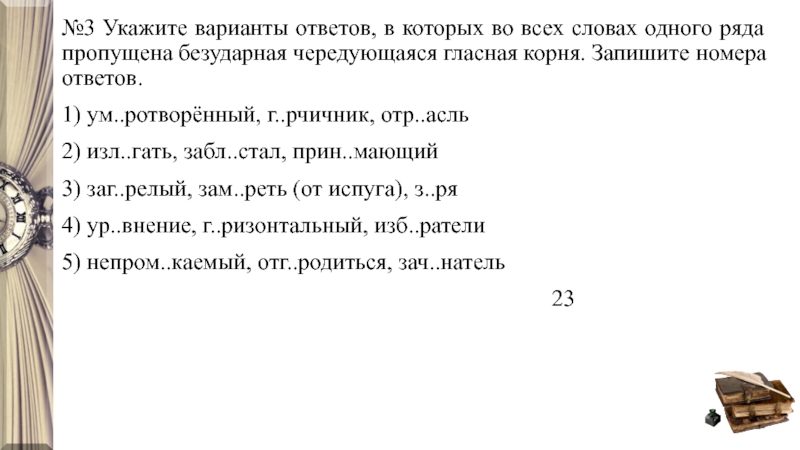 №3 Укажите варианты ответов, в которых во всех словах одного ряда пропущена безударная чередующаяся гласная корня. Запишите номера ответов.

1) ум..ротворённый, г..рчичник, отр..асль

2) изл..гать, забл..стал, прин..мающий

3) заг..релый, зам..реть (от испуга), з..ря

4) ур..внение, г..ризонтальный, изб..ратели

5) непром..каемый, отг..родиться, зач..натель

23